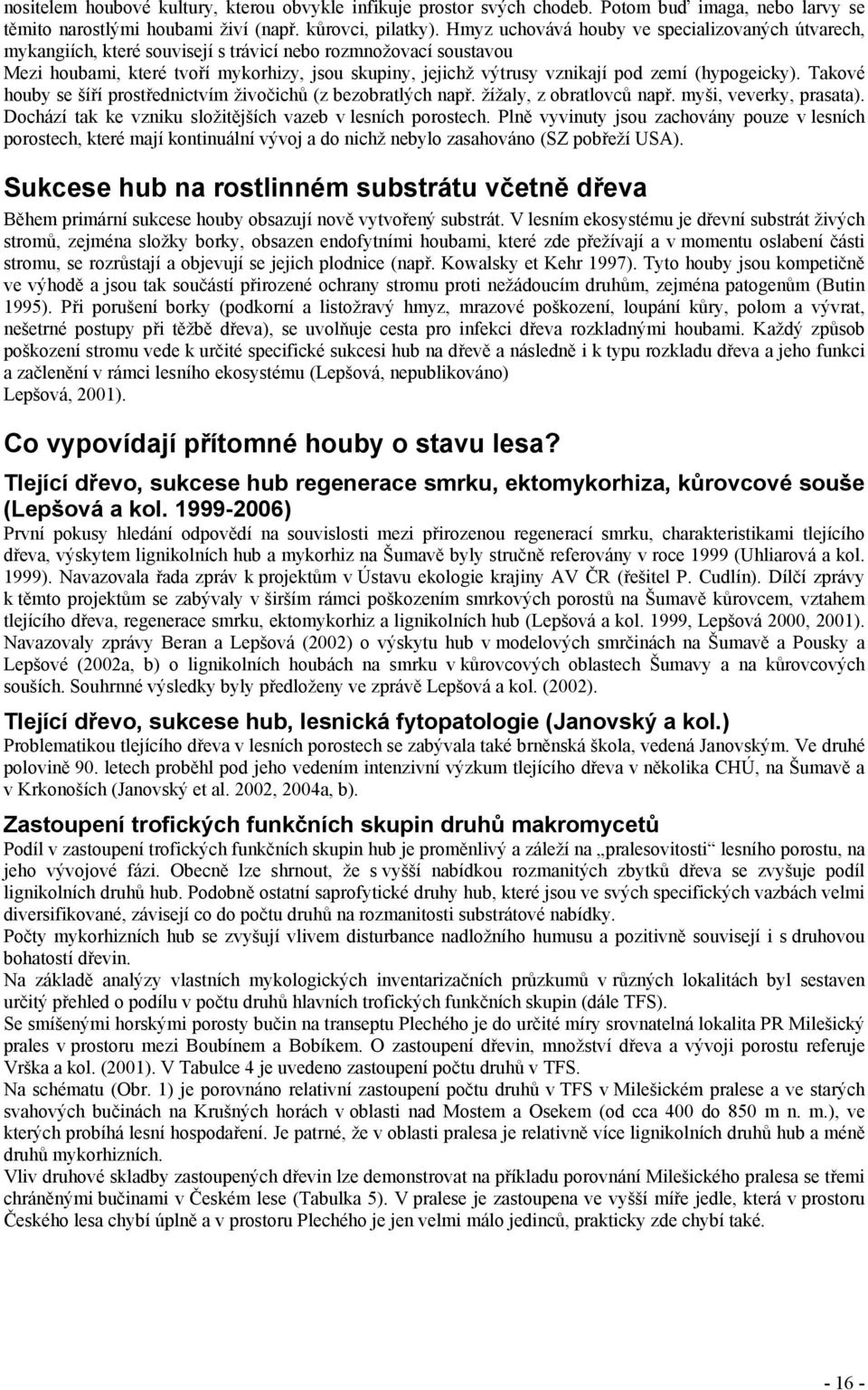 nositelem houbové kultury, kterou obvykle infikuje prostor svých chodeb. Potom buď imaga, nebo larvy se těmito narostlými houbami živí (např. kůrovci, pilatky). Hmyz uchovává houby ve specializovaných útvarech, mykangiích, které souvisejí s trávicí nebo rozmnožovací soustavou
Mezi houbami, které tvoří mykorhizy, jsou skupiny, jejichž výtrusy vznikají pod zemí (hypogeicky). Takové houby se šíří prostřednictvím živočichů (z bezobratlých např. žížaly, z obratlovců např. myši, veverky, prasata). Dochází tak ke vzniku složitějších vazeb v lesních porostech. Plně vyvinuty jsou zachovány pouze v lesních porostech, které mají kontinuální vývoj a do nichž nebylo zasahováno (SZ pobřeží USA).

Sukcese hub na rostlinném substrátu včetně dřeva

Během primární sukcese houby obsazují nově vytvořený substrát. V lesním ekosystému je dřevní substrát živých stromů, zejména složky borky, obsazen endofytními houbami, které zde přežívají a v momentu oslabení části stromu, se rozrůstají a objevují se jejich plodnice (např. Kowalsky et Kehr 1997). Tyto houby jsou kompetičně ve výhodě a jsou tak součástí přirozené ochrany stromu proti nežádoucím druhům, zejména patogenům (Butin 1995). Při porušení borky (podkorní a listožravý hmyz, mrazové poškození, loupání kůry, polom a vývrat, nešetrné postupy při těžbě dřeva), se uvolňuje cesta pro infekci dřeva rozkladnými houbami. Každý způsob poškození stromu vede k určité specifické sukcesi hub na dřevě a následně i k typu rozkladu dřeva a jeho funkci a začlenění v rámci lesního ekosystému (Lepšová, nepublikováno)
Lepšová, 2001).

Co vypovídají přítomné houby o stavu lesa?

Tlející dřevo, sukcese hub regenerace smrku, ektomykorhiza, kůrovcové souše (Lepšová a kol. 1999-2006)

První pokusy hledání odpovědí na souvislosti mezi přirozenou regenerací smrku, charakteristikami tlejícího dřeva, výskytem lignikolních hub a mykorhiz na Šumavě byly stručně referovány v roce 1999 (Uhliarová a kol. 1999). Navazovala řada zpráv k projektům v Ústavu ekologie krajiny AV ČR (řešitel P. Cudlín). Dílčí zprávy k těmto projektům se zabývaly v širším rámci poškozením smrkových porostů na Šumavě kůrovcem, vztahem tlejícího dřeva, regenerace smrku, ektomykorhiz a lignikolních hub (Lepšová a kol. 1999, Lepšová 2000, 2001). Navazovaly zprávy Beran a Lepšová (2002) o výskytu hub v modelových smrčinách na Šumavě a Pousky a Lepšové (2002a, b) o lignikolních houbách na smrku v kůrovcových oblastech Šumavy a na kůrovcových souších. Souhrnné výsledky byly předloženy ve zprávě Lepšová a kol. (2002).

Tlející dřevo, sukcese hub, lesnická fytopatologie (Janovský a kol.)

Problematikou tlejícího dřeva v lesních porostech se zabývala také brněnská škola, vedená Janovským. Ve druhé polovině 90. letech proběhl pod jeho vedením intenzivní výzkum tlejícího dřeva v několika CHÚ, na Šumavě a v Krkonoších (Janovský et al. 2002, 2004a, b).

Zastoupení trofických funkčních skupin druhů makromycetů

Podíl v zastoupení trofických funkčních skupin hub je proměnlivý a záleží na „pralesovitosti“ lesního porostu, na jeho vývojové fázi. Obecně lze shrnout, že s vyšší nabídkou rozmanitých zbytků dřeva se zvyšuje podíl lignikolních druhů hub. Podobně ostatní saprofytické druhy hub, které jsou ve svých specifických vazbách velmi diversifikované, závisejí co do počtu druhů na rozmanitosti substrátové nabídky.
Počty mykorhizních hub se zvyšují vlivem disturbance nadložního humusu a pozitivně souvisejí i s druhovou bohatostí dřevin.
Na základě analýzy vlastních mykologických inventarizačních průzkumů v různých lokalitách byl sestaven určitý přehled o podílu v počtu druhů hlavních trofických funkčních skupin (dále TFS).
Se smíšenými horskými porosty bučin na transeptu Plechého je do určité míry srovnatelná lokalita PR Milešický prales v prostoru mezi Boubínem a Bobíkem. O zastoupení dřevin, množství dřeva a vývoji porostu referuje Vrška a kol. (2001). V Tabulce 4 je uvedeno zastoupení počtu druhů v TFS.
Na schématu (Obr. 1) je porovnáno relativní zastoupení počtu druhů v TFS v Milešickém pralese a ve starých svahových bučinách na Krušných horách v oblasti nad Mostem a Osekem (od cca 400 do 850 m n. m.), ve kterých probíhá lesní hospodaření. Je patrné, že v oblasti pralesa je relativně více lignikolních druhů hub a méně druhů mykorhizních.
Vliv druhové skladby zastoupených dřevin lze demonstrovat na příkladu porovnání Milešického pralesa se třemi chráněnými bučinami v Českém lese (Tabulka 5). V pralese je zastoupena ve vyšší míře jedle, která v prostoru Českého lesa chybí úplně a v prostoru Plechého je jen velmi málo jedinců, prakticky zde chybí také.

- 16 -